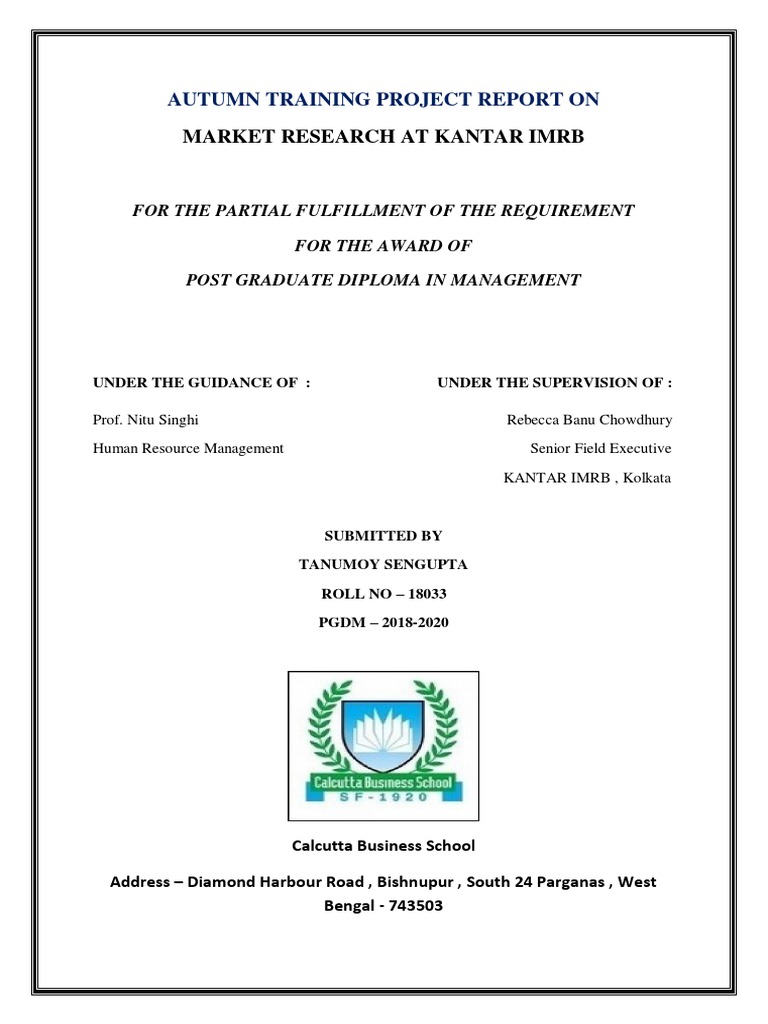 AUTUMN TRAINING PROJECT REPORT ON

MARKET RESEARCH AT KANTAR IMRB

FOR THE PARTIAL FULFILLMENT OF THE REQUIREMENT

FOR THE AWARD OF

POST GRADUATE DIPLOMA IN MANAGEMENT

UNDER THE GUIDANCE OF :

Prof. Nitu Singhi

Human Resource Management

UNDER THE SUPERVISION OF :

Rebecca Banu Chowdhury

Senior Field Executive

KANTAR IMRB , Kolkata

SUBMITTED BY

TANUMOY SENGUPTA

ROLL NO – 18033

PGDM – 2018-2020

Calcutta Business School

SF-1920

Calcutta Business School

Address – Diamond Harbour Road , Bishnupur , South 24 Parganas , West Bengal - 743503